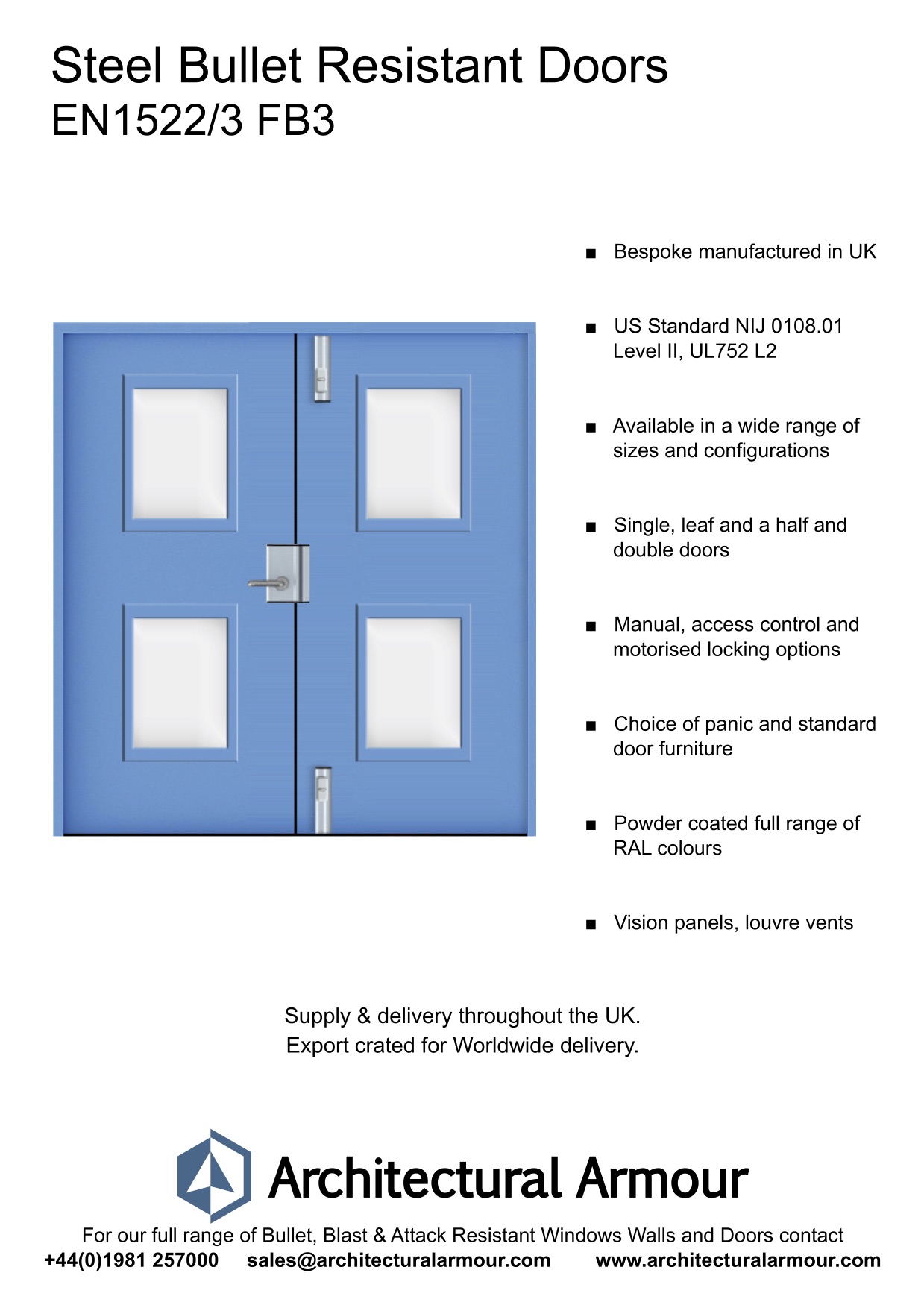 Steel Bullet Resistant Doors
EN1522/3 FB3

■ Bespoke manufactured in UK

■ US Standard NIJ 0108.01 Level II, UL752 L2

■ Available in a wide range of sizes and configurations

■ Single, leaf and a half and double doors

■ Manual, access control and motorised locking options

■ Choice of panic and standard door furniture

■ Powder coated full range of RAL colours

■ Vision panels, louvre vents

Supply & delivery throughout the UK.
Export crated for Worldwide delivery.

Architectural Armour

For our full range of Bullet, Blast & Attack Resistant Windows Walls and Doors contact
+44(0)1981 257000 sales@architecturalarmour.com www.architecturalarmour.com